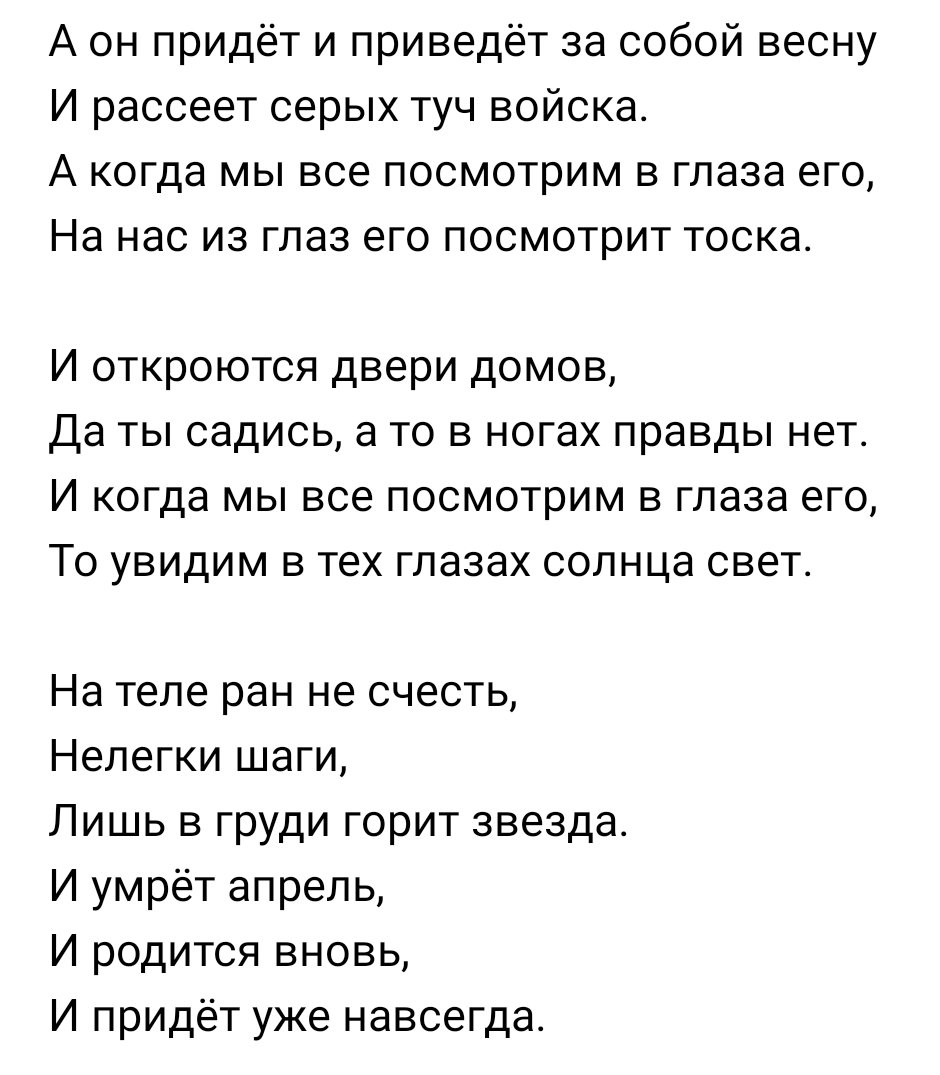 А он придёт и приведёт за собой весну
И рассеет серых туч войска.
А когда мы все посмотрим в глаза его,
На нас из глаз его посмотрит тоска.

И откроются двери домов,
Да ты садись, а то в ногах правды нет.
И когда мы все посмотрим в глаза его,
То увидим в тех глазах солнца свет.

На теле ран не счесть,
Нелегки шаги,
Лишь в груди горит звезда.
И умрёт апрель,
И родится вновь,
И придёт уже навсегда.